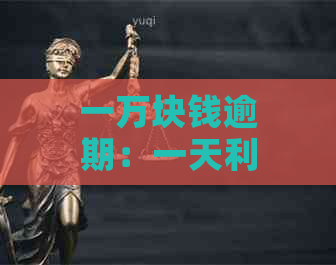 yuqi

一万块钱逾期：一天利